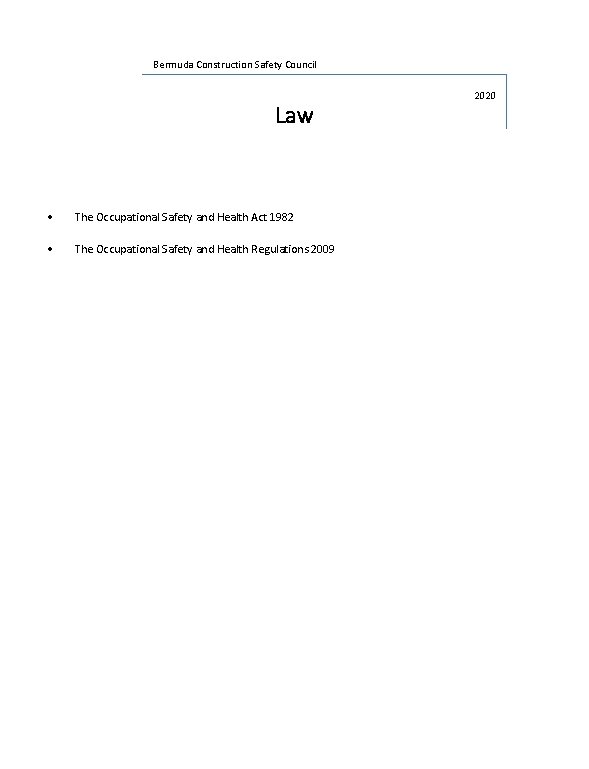 Bermuda Construction Safety Council

2020

Law

• The Occupational Safety and Health Act 1982

• The Occupational Safety and Health Regulations 2009